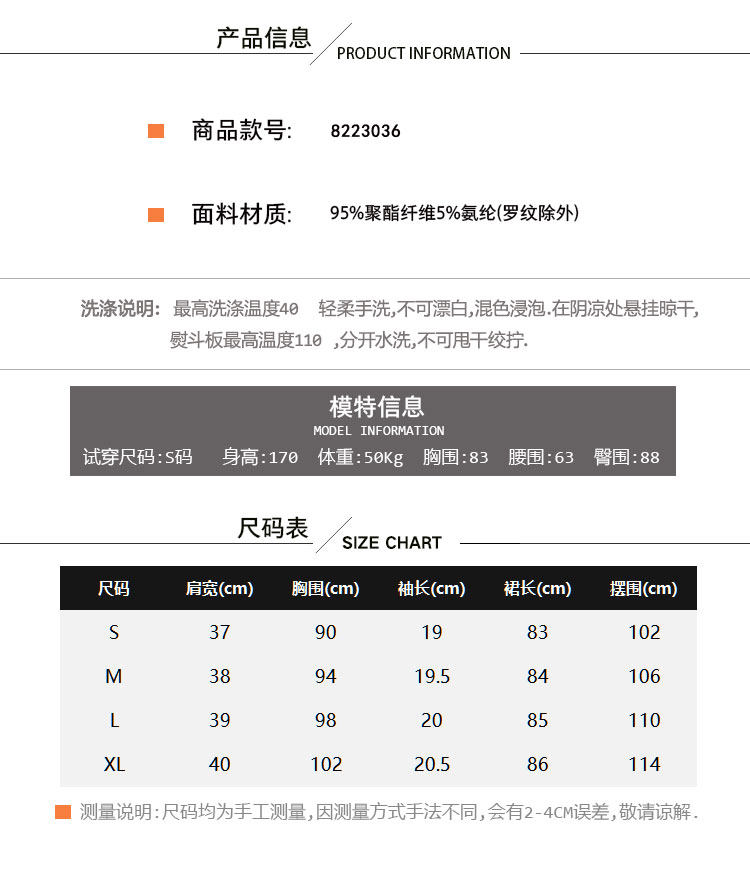 产品信息 PRODUCT INFORMATION

商品款号: 8223036

面料材质: 95%聚酯纤维5%氨纶(罗纹除外)

洗涤说明: 最高洗涤温度40 轻柔手洗,不可漂白,混色浸泡.在阴凉处悬挂晾干,熨斗板最高温度110 ,分开水洗,不可甩干绞拧.

模特信息
MODEL INFORMATION
试穿尺码:S码 身高:170 体重:50Kg 胸围:83 腰围:63 臀围:88

尺码表 SIZE CHART

| 尺码 | 肩宽(cm) | 胸围(cm) | 袖长(cm) | 裙长(cm) | 摆围(cm) |
|---|---|---|---|---|---|
| S | 37 | 90 | 19 | 83 | 102 |
| M | 38 | 94 | 19.5 | 84 | 106 |
| L | 39 | 98 | 20 | 85 | 110 |
| XL | 40 | 102 | 20.5 | 86 | 114 |

测量说明:尺码均为手工测量,因测量方式手法不同,会有2-4CM误差,敬请谅解.